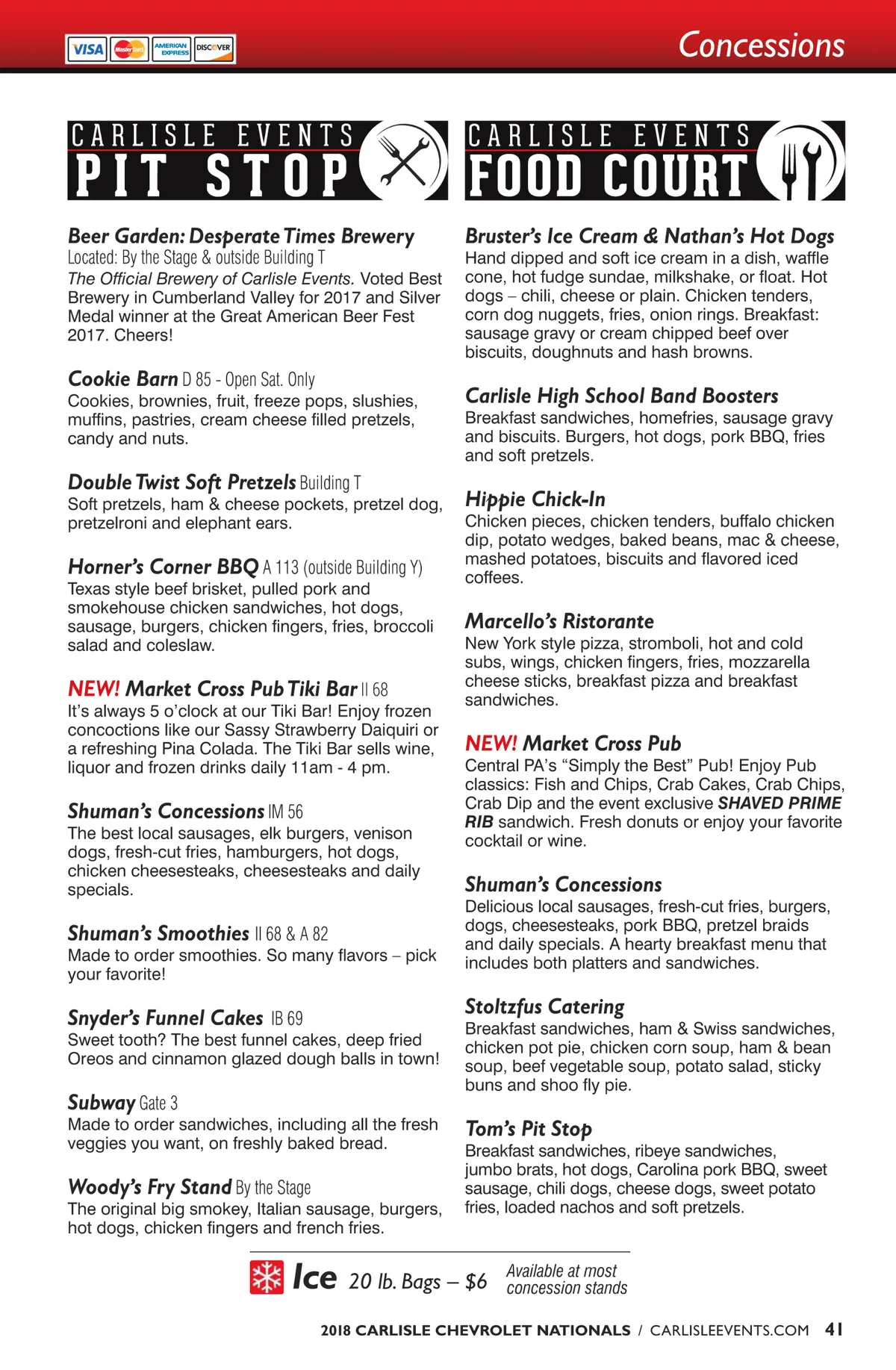 VISA MasterCard AMERICAN EXPRESS DISCOVER

Concessions

CARLISLE EVENTS
PIT STOP

Beer Garden: Desperate Times Brewery
Located: By the Stage & outside Building T
The Official Brewery of Carlisle Events. Voted Best Brewery in Cumberland Valley for 2017 and Silver Medal winner at the Great American Beer Fest 2017. Cheers!

Cookie Barn D 85 - Open Sat. Only
Cookies, brownies, fruit, freeze pops, slushies, muffins, pastries, cream cheese filled pretzels, candy and nuts.

Double Twist Soft Pretzels Building T
Soft pretzels, ham & cheese pockets, pretzel dog, pretzelroni and elephant ears.

Horner's Corner BBQ A 113 (outside Building Y)
Texas style beef brisket, pulled pork and smokehouse chicken sandwiches, hot dogs, sausage, burgers, chicken fingers, fries, broccoli salad and coleslaw.

NEW! Market Cross Pub Tiki Bar II 68
It's always 5 o'clock at our Tiki Bar! Enjoy frozen concoctions like our Sassy Strawberry Daiquiri or a refreshing Pina Colada. The Tiki Bar sells wine, liquor and frozen drinks daily 11am - 4 pm.

Shuman's Concessions IM 56
The best local sausages, elk burgers, venison dogs, fresh-cut fries, hamburgers, hot dogs, chicken cheesesteaks, cheesesteaks and daily specials.

Shuman's Smoothies II 68 & A 82
Made to order smoothies. So many flavors – pick your favorite!

Snyder's Funnel Cakes IB 69
Sweet tooth? The best funnel cakes, deep fried Oreos and cinnamon glazed dough balls in town!

Subway Gate 3
Made to order sandwiches, including all the fresh veggies you want, on freshly baked bread.

Woody's Fry Stand By the Stage
The original big smokey, Italian sausage, burgers, hot dogs, chicken fingers and french fries.

CARLISLE EVENTS
FOOD COURT

Bruster's Ice Cream & Nathan's Hot Dogs
Hand dipped and soft ice cream in a dish, waffle cone, hot fudge sundae, milkshake, or float. Hot dogs – chili, cheese or plain. Chicken tenders, corn dog nuggets, fries, onion rings. Breakfast: sausage gravy or cream chipped beef over biscuits, doughnuts and hash browns.

Carlisle High School Band Boosters
Breakfast sandwiches, homefries, sausage gravy and biscuits. Burgers, hot dogs, pork BBQ, fries and soft pretzels.

Hippie Chick-In
Chicken pieces, chicken tenders, buffalo chicken dip, potato wedges, baked beans, mac & cheese, mashed potatoes, biscuits and flavored iced coffees.

Marcello's Ristorante
New York style pizza, stromboli, hot and cold subs, wings, chicken fingers, fries, mozzarella cheese sticks, breakfast pizza and breakfast sandwiches.

NEW! Market Cross Pub
Central PA's "Simply the Best" Pub! Enjoy Pub classics: Fish and Chips, Crab Cakes, Crab Chips, Crab Dip and the event exclusive SHAVED PRIME RIB sandwich. Fresh donuts or enjoy your favorite cocktail or wine.

Shuman's Concessions
Delicious local sausages, fresh-cut fries, burgers, dogs, cheesesteaks, pork BBQ, pretzel braids and daily specials. A hearty breakfast menu that includes both platters and sandwiches.

Stoltzfus Catering
Breakfast sandwiches, ham & Swiss sandwiches, chicken pot pie, chicken corn soup, ham & bean soup, beef vegetable soup, potato salad, sticky buns and shoo fly pie.

Tom's Pit Stop
Breakfast sandwiches, ribeye sandwiches, jumbo brats, hot dogs, Carolina pork BBQ, sweet sausage, chili dogs, cheese dogs, sweet potato fries, loaded nachos and soft pretzels.

Ice 20 lb. Bags – $6 Available at most concession stands

2018 CARLISLE CHEVROLET NATIONALS / CARLISLEEVENTS.COM 41